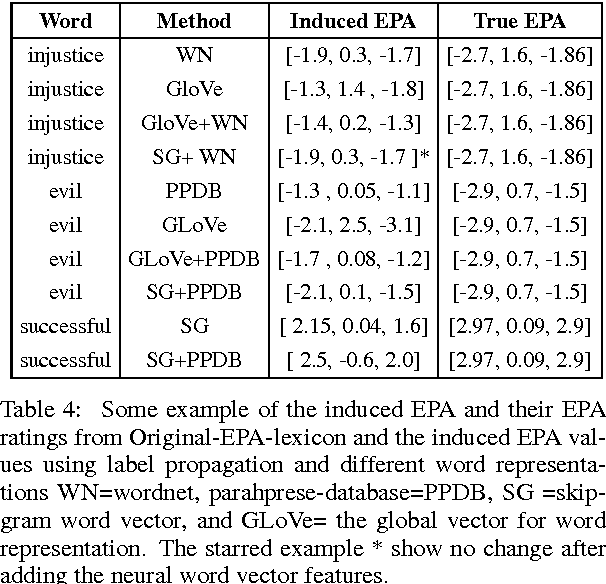 | Word | Method | Induced EPA | True EPA |
|---|---|---|---|
| injustice | WN | [-1.9, 0.3, -1.7] | [-2.7, 1.6, -1.86] |
| injustice | GloVe | [-1.3, 1.4 , -1.8] | [-2.7, 1.6, -1.86] |
| injustice | GloVe+WN | [-1.4, 0.2, -1.3] | [-2.7, 1.6, -1.86] |
| injustice | SG+ WN | [-1.9, 0.3, -1.7 ]* | [-2.7, 1.6, -1.86] |
| evil | PPDB | [-1.3 , 0.05, -1.1] | [-2.9, 0.7, -1.5] |
| evil | GLoVe | [-2.1, 2.5, -3.1] | [-2.9, 0.7, -1.5] |
| evil | GLoVe+PPDB | [-1.7 , 0.08, -1.2] | [-2.9, 0.7, -1.5] |
| evil | SG+PPDB | [-2.1, 0.1, -1.5] | [-2.9, 0.7, -1.5] |
| successful | SG | [ 2.15, 0.04, 1.6] | [2.97, 0.09, 2.9] |
| successful | SG+PPDB | [ 2.5, -0.6, 2.0] | [2.97, 0.09, 2.9] |

Table 4: Some example of the induced EPA and their EPA ratings from Original-EPA-lexicon and the induced EPA values using label propagation and different word representations WN=wordnet, parahprese-database=PPDB, SG =skipgram word vector, and GLoVe= the global vector for word representation. The starred example * show no change after adding the neural word vector features.